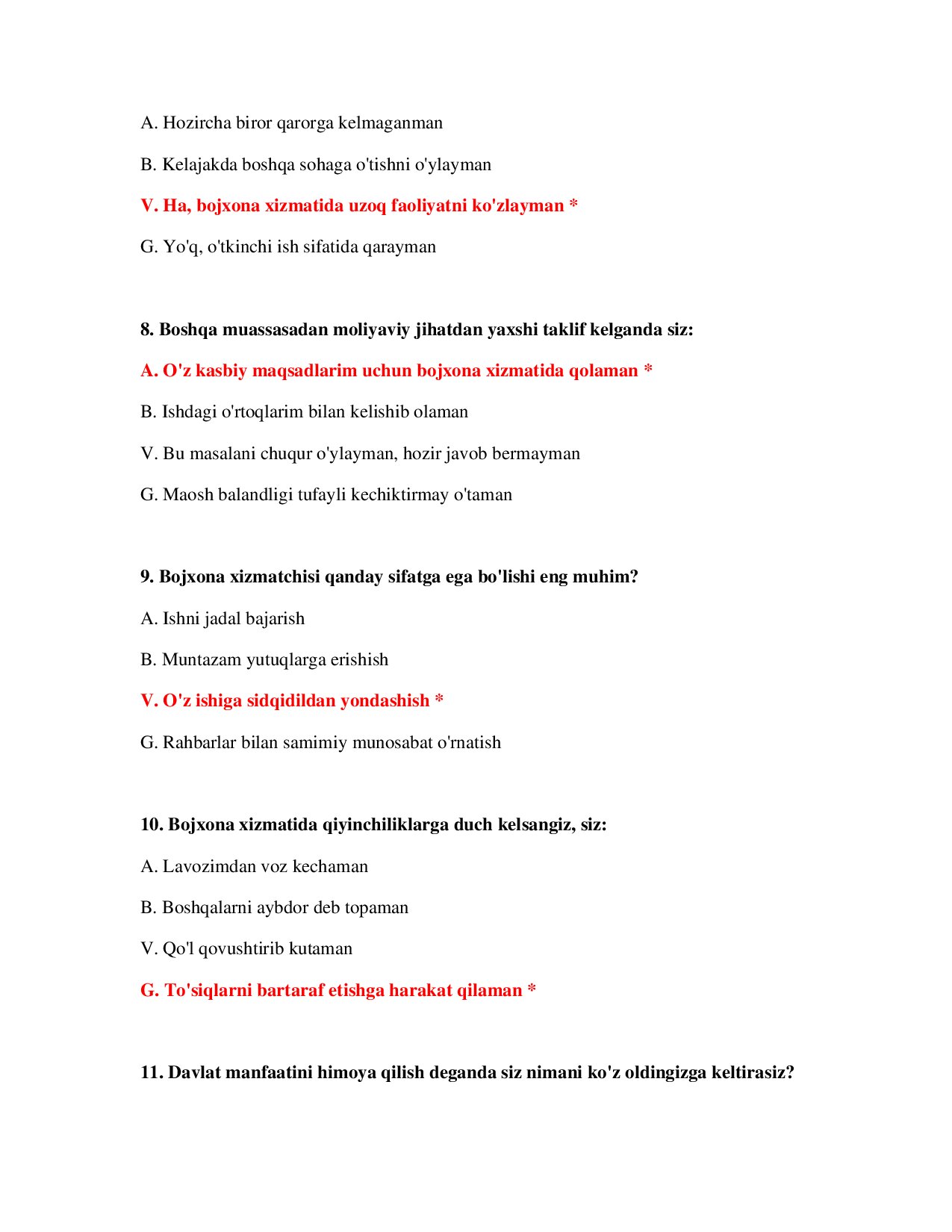 A. Hozircha biror qarorga kelmaganman

B. Kelajakda boshqa sohaga o'tishni o'ylayman

V. Ha, bojxona xizmatida uzoq faoliyatni ko'zlayman *

G. Yo'q, o'tkinchi ish sifatida qarayman

8. Boshqa muassasadan moliyaviy jihatdan yaxshi taklif kelganda siz:

A. O'z kasbiy maqsadlarim uchun bojxona xizmatida qolaman *

B. Ishdagi o'rtoqlarim bilan kelishib olaman

V. Bu masalani chuqur o'ylayman, hozir javob bermayman

G. Maosh balandligi tufayli kechiktirmay o'taman

9. Bojxona xizmatchisi qanday sifatga ega bo'lishi eng muhim?

A. Ishni jadal bajarish

B. Muntazam yutuqlarga erishish

V. O'z ishiga sidqidildan yondashish *

G. Rahbarlar bilan samimiy munosabat o'rnatish

10. Bojxona xizmatida qiyinchiliklarga duch kelsangiz, siz:

A. Lavozimdan voz kechaman

B. Boshqalarni aybdor deb topaman

V. Qo'l qovushtirib kutaman

G. To'siqlarni bartaraf etishga harakat qilaman *

11. Davlat manfaatini himoya qilish deganda siz nimani ko'z oldingizga keltirasiz?